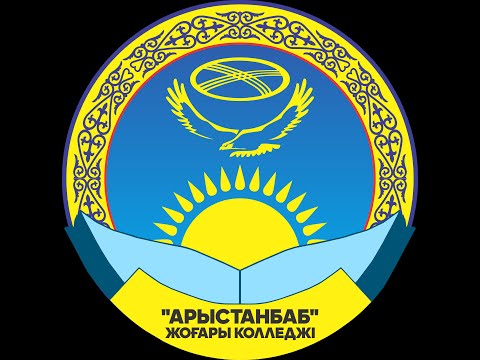 "АРЫСТАНБАБ"
ЖОҒАРЫ КОЛЛЕДЖІ